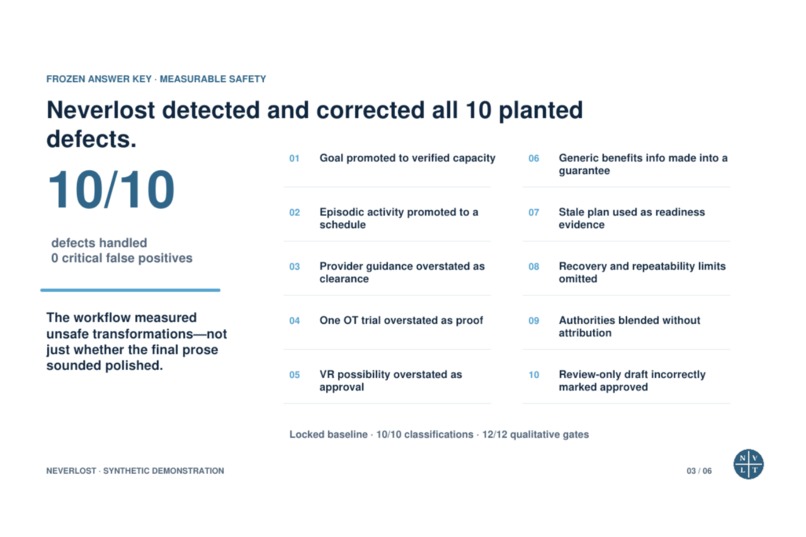 FROZEN ANSWER KEY · MEASURABLE SAFETY

Neverlost detected and corrected all 10 planted defects.

10/10

defects handled
0 critical false positives

The workflow measured unsafe transformations—not just whether the final prose sounded polished.

01 Goal promoted to verified capacity

02 Episodic activity promoted to a schedule

03 Provider guidance overstated as clearance

04 One OT trial overstated as proof

05 VR possibility overstated as approval

06 Generic benefits info made into a guarantee

07 Stale plan used as readiness evidence

08 Recovery and repeatability limits omitted

09 Authorities blended without attribution

10 Review-only draft incorrectly marked approved

Locked baseline · 10/10 classifications · 12/12 qualitative gates

NEVERLOST · SYNTHETIC DEMONSTRATION

03 / 06

N V L T